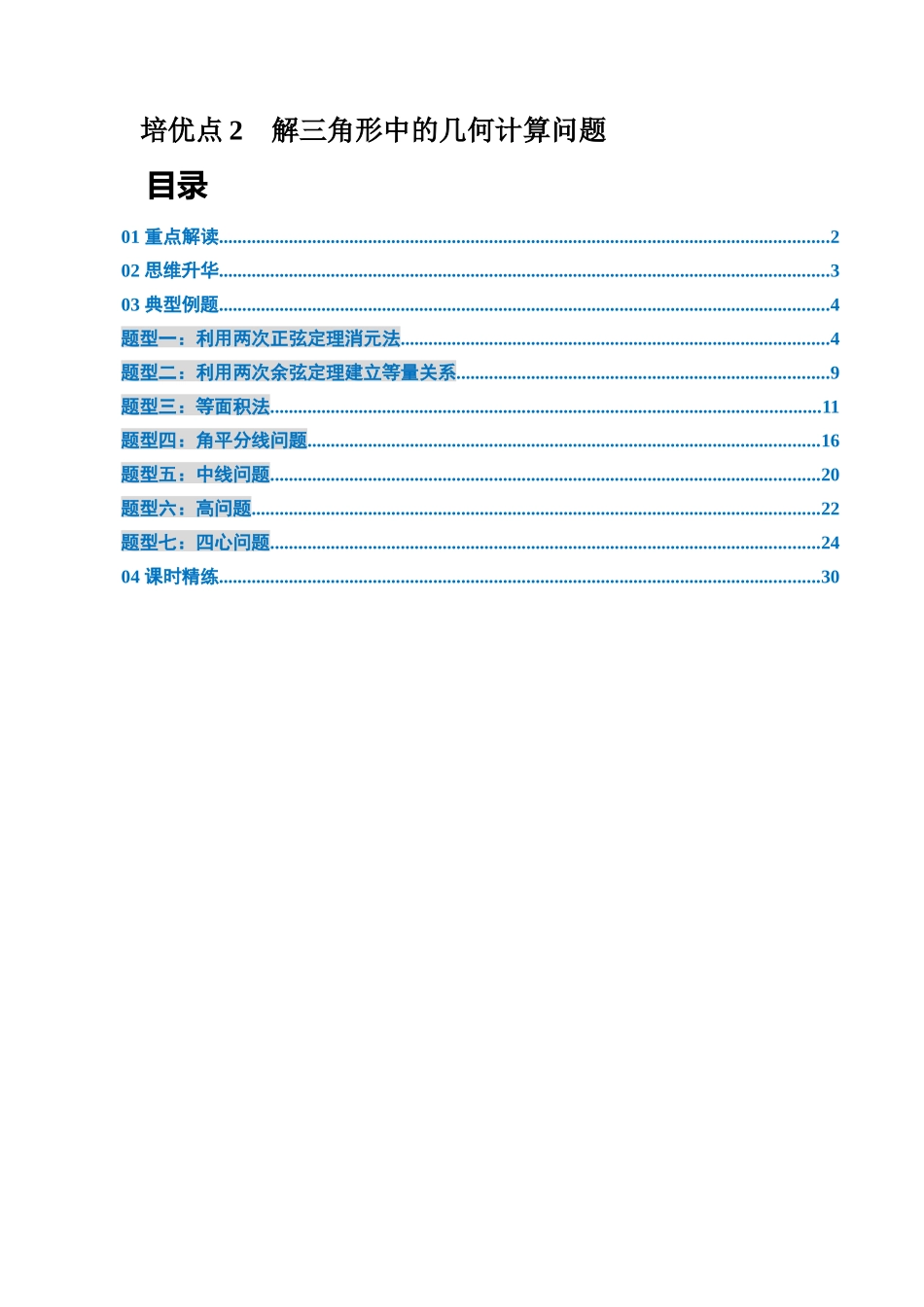 培优点 2　解三角形中的几何计算问题

目录

01 重点解读..........2
02 思维升华..........3
03 典型例题..........4
题型一：利用两次正弦定理消元法..........4
题型二：利用两次余弦定理建立等量关系..........9
题型三：等面积法..........11
题型四：角平分线问题..........16
题型五：中线问题..........20
题型六：高问题..........22
题型七：四心问题..........24
04 课时精练..........30